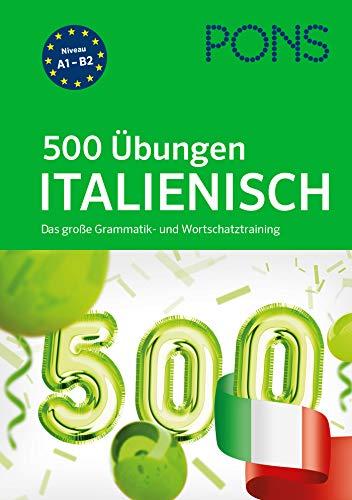 Niveau
A1 – B2

PONS

500 Übungen
ITALIENISCH

Das große Grammatik- und Wortschatztraining

500